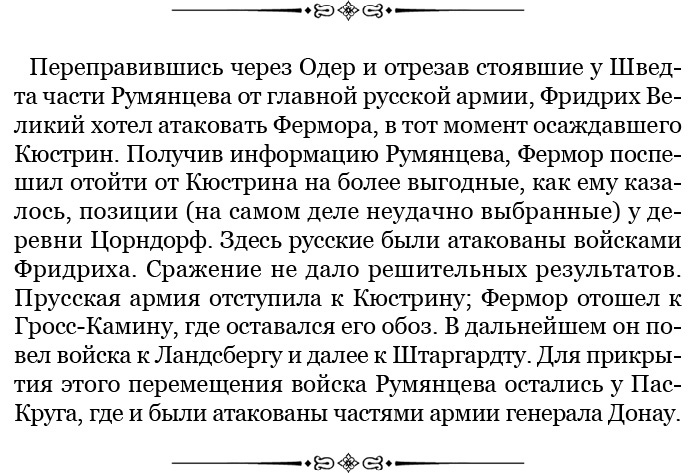 Переправившись через Одер и отрезав стоявшие у Шведта части Румянцева от главной русской армии, Фридрих Великий хотел атаковать Фермора, в тот момент осаждавшего Кюстрин. Получив информацию Румянцева, Фермор поспешил отойти от Кюстрина на более выгодные, как ему казалось, позиции (на самом деле неудачно выбранные) у деревни Цорндорф. Здесь русские были атакованы войсками Фридриха. Сражение не дало решительных результатов. Прусская армия отступила к Кюстрину; Фермор отошел к Гросс-Камину, где оставался его обоз. В дальнейшем он повел войска к Ландсбергу и далее к Штаргардту. Для прикрытия этого перемещения войска Румянцева остались у Пас-Круга, где и были атакованы частями армии генерала Донау.